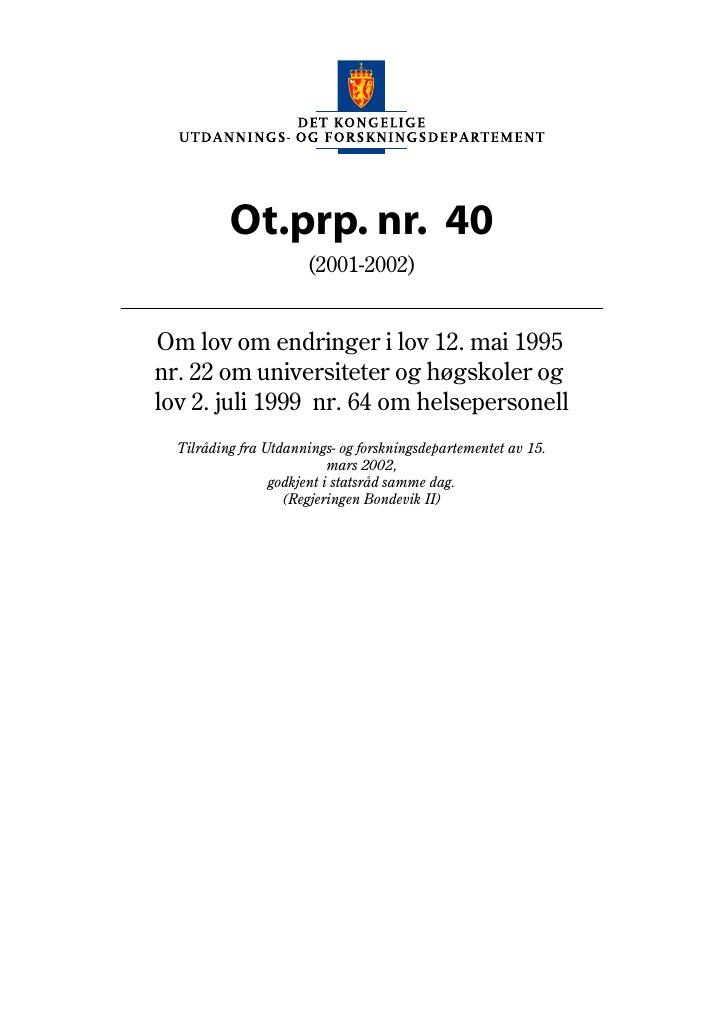 DET KONGELIGE
UTDANNINGS- OG FORSKNINGSDEPARTEMENT

Ot.prp. nr. 40

(2001-2002)

Om lov om endringer i lov 12. mai 1995 nr. 22 om universiteter og høgskoler og lov 2. juli 1999 nr. 64 om helsepersonell

Tilråding fra Utdannings- og forskningsdepartementet av 15. mars 2002,
godkjent i statsråd samme dag.
(Regjeringen Bondevik II)